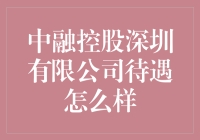 中融控股深圳有限公司待遇怎么样